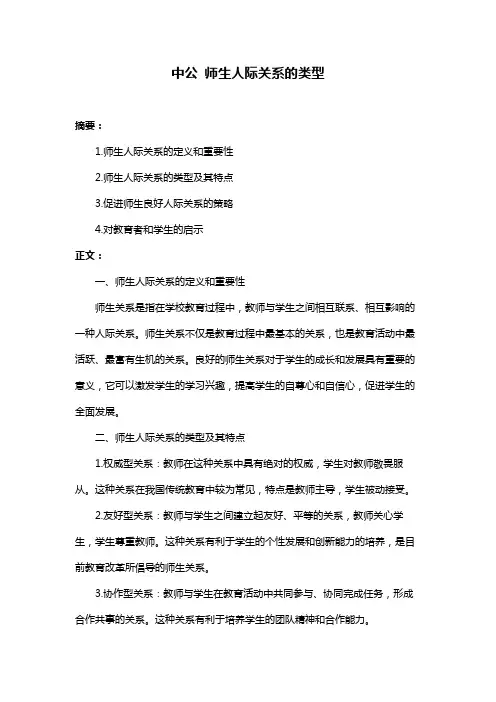 中公 师生人际关系的类型

摘要：

1.师生人际关系的定义和重要性

2.师生人际关系的类型及其特点

3.促进师生良好人际关系的策略

4.对教育者和学生的启示

正文：

一、师生人际关系的定义和重要性

师生关系是指在学校教育过程中，教师与学生之间相互联系、相互影响的一种人际关系。师生关系不仅是教育过程中最基本的关系，也是教育活动中最活跃、最富有生机的关系。良好的师生关系对于学生的成长和发展具有重要的意义，它可以激发学生的学习兴趣，提高学生的自尊心和自信心，促进学生的全面发展。

二、师生人际关系的类型及其特点

1.权威型关系：教师在这种关系中具有绝对的权威，学生对教师敬畏服从。这种关系在我国传统教育中较为常见，特点是教师主导，学生被动接受。

2.友好型关系：教师与学生之间建立起友好、平等的关系，教师关心学生，学生尊重教师。这种关系有利于学生的个性发展和创新能力的培养，是目前教育改革所倡导的师生关系。

3.协作型关系：教师与学生在教育活动中共同参与、协同完成任务，形成合作共事的关系。这种关系有利于培养学生的团队精神和合作能力。